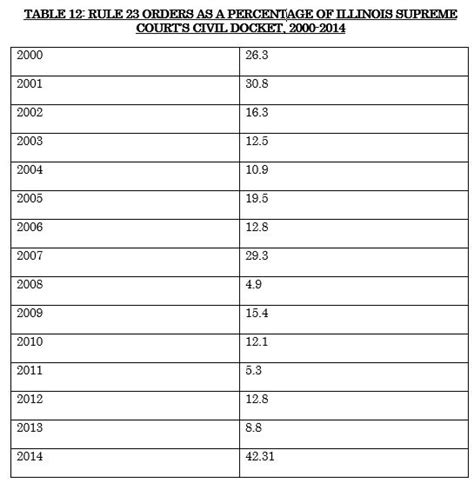 TABLE 12: RULE 23 ORDERS AS A PERCENTAGE OF ILLINOIS SUPREME COURT'S CIVIL DOCKET, 2000-2014

| 2000 | 26.3 |
|---|---|
| 2001 | 30.8 |
| 2002 | 16.3 |
| 2003 | 12.5 |
| 2004 | 10.9 |
| 2005 | 19.5 |
| 2006 | 12.8 |
| 2007 | 29.3 |
| 2008 | 4.9 |
| 2009 | 15.4 |
| 2010 | 12.1 |
| 2011 | 5.3 |
| 2012 | 12.8 |
| 2013 | 8.8 |
| 2014 | 42.31 |